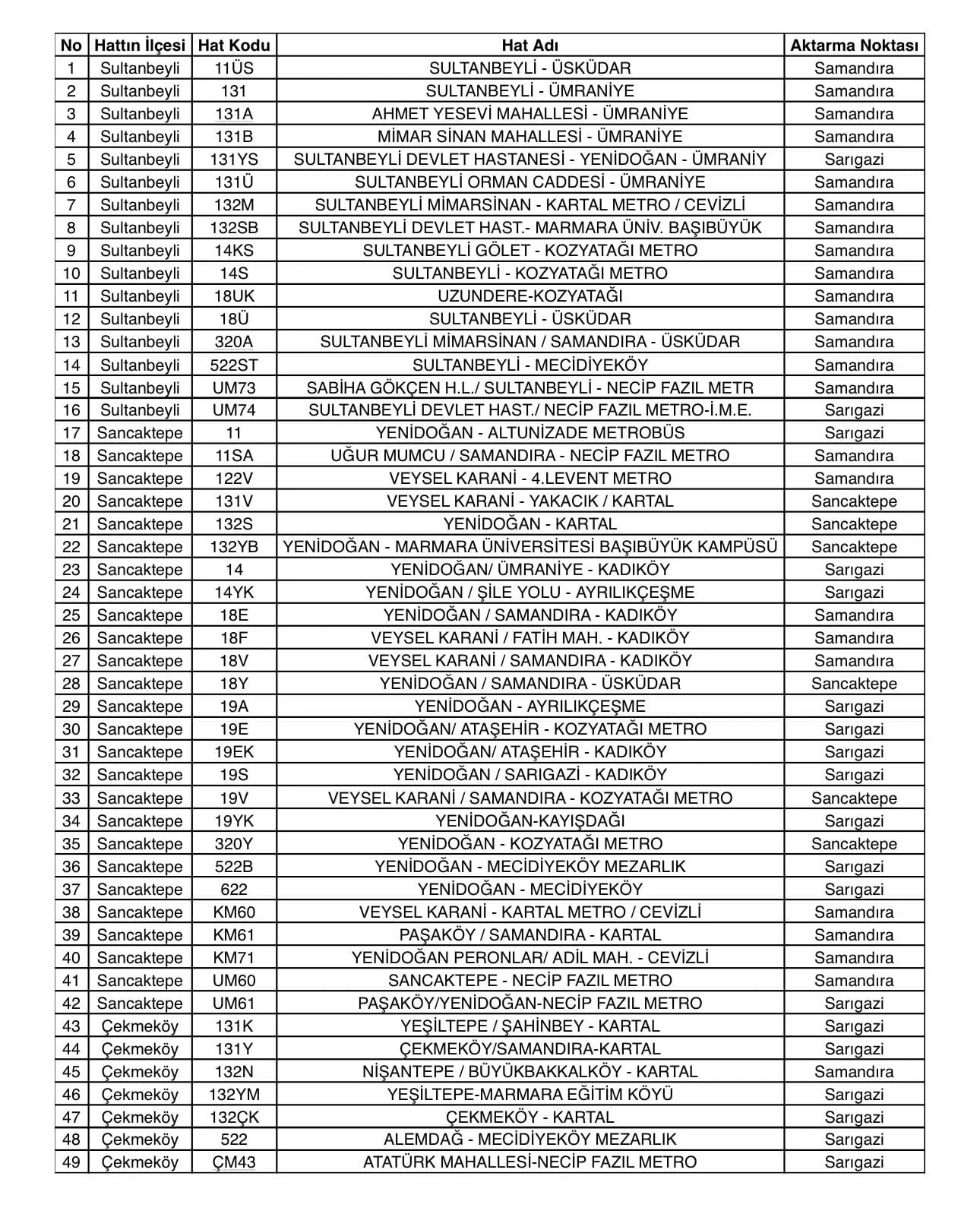 | No | Hattın İlçesi | Hat Kodu | Hat Adı | Aktarma Noktası |
|---|---|---|---|---|
| 1 | Sultanbeyli | 11ÜS | SULTANBEYLİ - ÜSKÜDAR | Samandıra |
| 2 | Sultanbeyli | 131 | SULTANBEYLİ - ÜMRANİYE | Samandıra |
| 3 | Sultanbeyli | 131A | AHMET YESEVİ MAHALLESİ - ÜMRANİYE | Samandıra |
| 4 | Sultanbeyli | 131B | MİMAR SİNAN MAHALLESİ - ÜMRANİYE | Samandıra |
| 5 | Sultanbeyli | 131YS | SULTANBEYLİ DEVLET HASTANESİ - YENİDOĞAN - ÜMRANİY | Sarıgazi |
| 6 | Sultanbeyli | 131Ü | SULTANBEYLİ ORMAN CADDESİ - ÜMRANİYE | Samandıra |
| 7 | Sultanbeyli | 132M | SULTANBEYLİ MİMARSİNAN - KARTAL METRO / CEVİZLİ | Samandıra |
| 8 | Sultanbeyli | 132SB | SULTANBEYLİ DEVLET HAST.- MARMARA ÜNİV. BAŞIBÜYÜK | Samandıra |
| 9 | Sultanbeyli | 14KS | SULTANBEYLİ GÖLET - KOZYATAĞI METRO | Samandıra |
| 10 | Sultanbeyli | 14S | SULTANBEYLİ - KOZYATAĞI METRO | Samandıra |
| 11 | Sultanbeyli | 18UK | UZUNDERE-KOZYATAĞI | Samandıra |
| 12 | Sultanbeyli | 18Ü | SULTANBEYLİ - ÜSKÜDAR | Samandıra |
| 13 | Sultanbeyli | 320A | SULTANBEYLİ MİMARSİNAN / SAMANDIRA - ÜSKÜDAR | Samandıra |
| 14 | Sultanbeyli | 522ST | SULTANBEYLİ - MECİDİYEKÖY | Samandıra |
| 15 | Sultanbeyli | UM73 | SABİHA GÖKÇEN H.L./ SULTANBEYLİ - NECİP FAZIL METR | Samandıra |
| 16 | Sultanbeyli | UM74 | SULTANBEYLİ DEVLET HAST./ NECİP FAZIL METRO-İ.M.E. | Sarıgazi |
| 17 | Sancaktepe | 11 | YENİDOĞAN - ALTUNİZADE METROBÜS | Sarıgazi |
| 18 | Sancaktepe | 11SA | UĞUR MUMCU / SAMANDIRA - NECİP FAZIL METRO | Samandıra |
| 19 | Sancaktepe | 122V | VEYSEL KARANİ - 4.LEVENT METRO | Samandıra |
| 20 | Sancaktepe | 131V | VEYSEL KARANİ - YAKACIK / KARTAL | Sancaktepe |
| 21 | Sancaktepe | 132S | YENİDOĞAN - KARTAL | Sancaktepe |
| 22 | Sancaktepe | 132YB | YENİDOĞAN - MARMARA ÜNİVERSİTESİ BAŞIBÜYÜK KAMPÜSÜ | Sancaktepe |
| 23 | Sancaktepe | 14 | YENİDOĞAN/ ÜMRANİYE - KADIKÖY | Sarıgazi |
| 24 | Sancaktepe | 14YK | YENİDOĞAN / ŞİLE YOLU - AYRILIKÇEŞME | Sarıgazi |
| 25 | Sancaktepe | 18E | YENİDOĞAN / SAMANDIRA - KADIKÖY | Samandıra |
| 26 | Sancaktepe | 18F | VEYSEL KARANİ / FATİH MAH. - KADIKÖY | Samandıra |
| 27 | Sancaktepe | 18V | VEYSEL KARANİ / SAMANDIRA - KADIKÖY | Samandıra |
| 28 | Sancaktepe | 18Y | YENİDOĞAN / SAMANDIRA - ÜSKÜDAR | Sancaktepe |
| 29 | Sancaktepe | 19A | YENİDOĞAN - AYRILIKÇEŞME | Sarıgazi |
| 30 | Sancaktepe | 19E | YENİDOĞAN/ ATAŞEHİR - KOZYATAĞI METRO | Sarıgazi |
| 31 | Sancaktepe | 19EK | YENİDOĞAN/ ATAŞEHİR - KADIKÖY | Sarıgazi |
| 32 | Sancaktepe | 19S | YENİDOĞAN / SARIGAZİ - KADIKÖY | Sarıgazi |
| 33 | Sancaktepe | 19V | VEYSEL KARANİ / SAMANDIRA - KOZYATAĞI METRO | Sancaktepe |
| 34 | Sancaktepe | 19YK | YENİDOĞAN-KAYIŞDAĞI | Sarıgazi |
| 35 | Sancaktepe | 320Y | YENİDOĞAN - KOZYATAĞI METRO | Sancaktepe |
| 36 | Sancaktepe | 522B | YENİDOĞAN - MECİDİYEKÖY MEZARLIK | Sarıgazi |
| 37 | Sancaktepe | 622 | YENİDOĞAN - MECİDİYEKÖY | Sarıgazi |
| 38 | Sancaktepe | KM60 | VEYSEL KARANİ - KARTAL METRO / CEVİZLİ | Samandıra |
| 39 | Sancaktepe | KM61 | PAŞAKÖY / SAMANDIRA - KARTAL | Samandıra |
| 40 | Sancaktepe | KM71 | YENİDOĞAN PERONLAR/ ADİL MAH. - CEVİZLİ | Samandıra |
| 41 | Sancaktepe | UM60 | SANCAKTEPE - NECİP FAZIL METRO | Samandıra |
| 42 | Sancaktepe | UM61 | PAŞAKÖY/YENİDOĞAN-NECİP FAZIL METRO | Sarıgazi |
| 43 | Çekmeköy | 131K | YEŞİLTEPE / ŞAHİNBEY - KARTAL | Sarıgazi |
| 44 | Çekmeköy | 131Y | ÇEKMEKÖY/SAMANDIRA-KARTAL | Sarıgazi |
| 45 | Çekmeköy | 132N | NİŞANTEPE / BÜYÜKBAKKALKÖY - KARTAL | Samandıra |
| 46 | Çekmeköy | 132YM | YEŞİLTEPE-MARMARA EĞİTİM KÖYÜ | Sarıgazi |
| 47 | Çekmeköy | 132ÇK | ÇEKMEKÖY - KARTAL | Sarıgazi |
| 48 | Çekmeköy | 522 | ALEMDAĞ - MECİDİYEKÖY MEZARLIK | Sarıgazi |
| 49 | Çekmeköy | ÇM43 | ATATÜRK MAHALLESİ-NECİP FAZIL METRO | Sarıgazi |